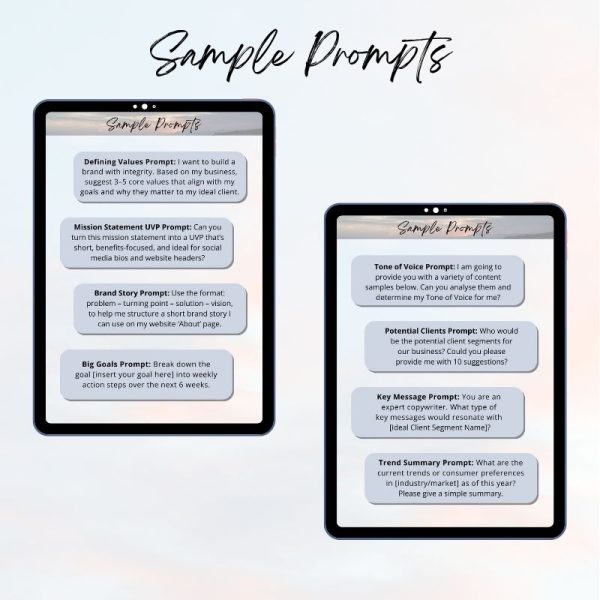 Sample Prompts

Sample Prompts

Defining Values Prompt: I want to build a brand with integrity. Based on my business, suggest 3-5 core values that align with my goals and why they matter to my ideal client.

Mission Statement UVP Prompt: Can you turn this mission statement into a UVP that's short, benefits-focused, and ideal for social media bios and website headers?

Brand Story Prompt: Use the format: problem – turning point – solution – vision, to help me structure a short brand story I can use on my website 'About' page.

Big Goals Prompt: Break down the goal [insert your goal here] into weekly action steps over the next 6 weeks.

Sample Prompts

Tone of Voice Prompt: I am going to provide you with a variety of content samples below. Can you analyse them and determine my Tone of Voice for me?

Potential Clients Prompt: Who would be the potential client segments for our business? Could you please provide me with 10 suggestions?

Key Message Prompt: You are an expert copywriter. What type of key messages would resonate with [Ideal Client Segment Name]?

Trend Summary Prompt: What are the current trends or consumer preferences in [industry/market] as of this year? Please give a simple summary.